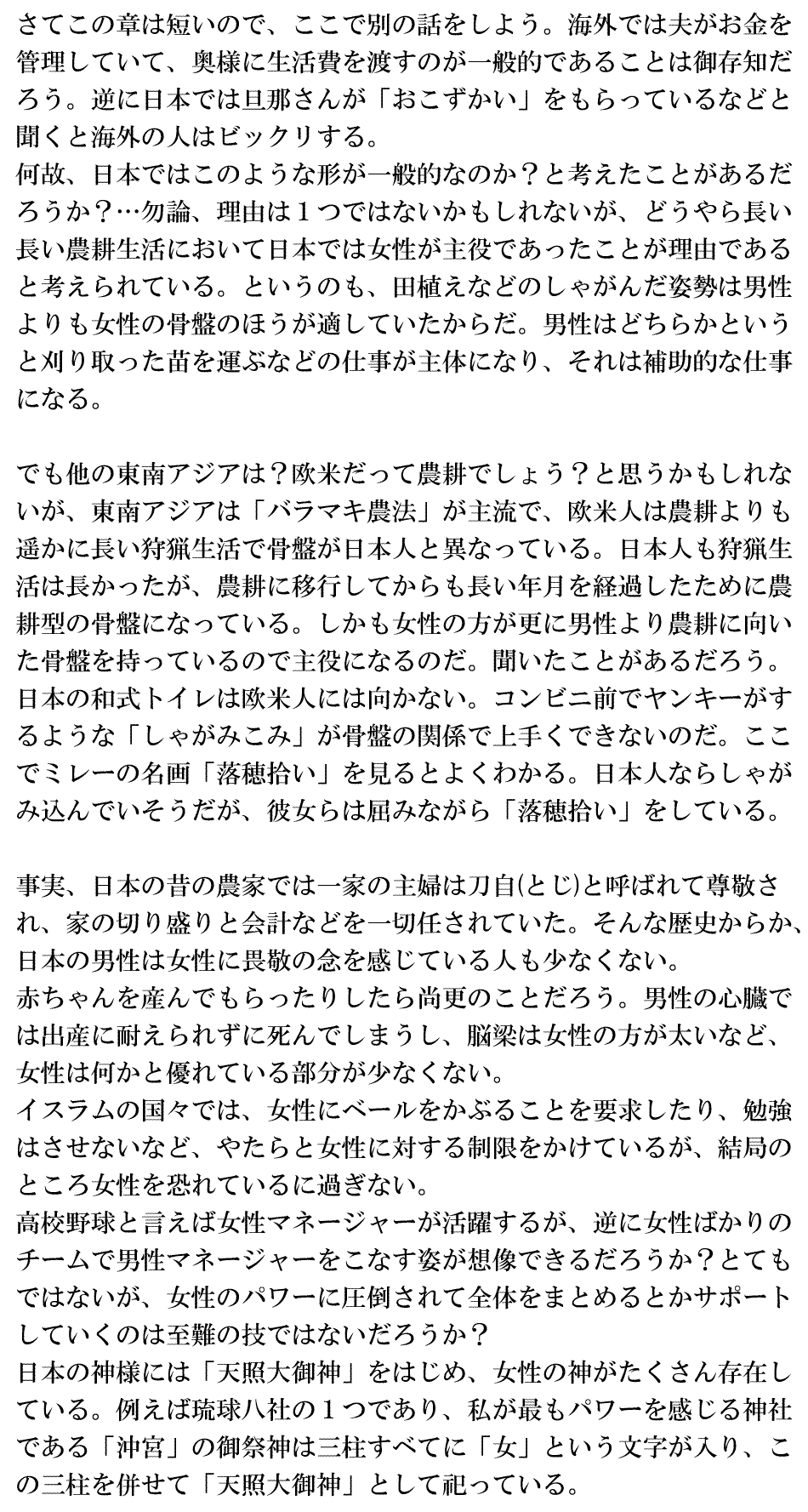 さてこの章は短いので、ここで別の話をしよう。海外では夫がお金を管理していて、奥様に生活費を渡すのが一般的であることは御存知だろう。逆に日本では旦那さんが「おこずかい」をもらっているなどと聞くと海外の人はビックリする。
何故、日本ではこのような形が一般的なのか？と考えたことがあるだろうか？…勿論、理由は１つではないかもしれないが、どうやら長い長い農耕生活において日本では女性が主役であったことが理由であると考えられている。というのも、田植えなどのしゃがんだ姿勢は男性よりも女性の骨盤のほうが適していたからだ。男性はどちらかというと刈り取った苗を運ぶなどの仕事が主体になり、それは補助的な仕事になる。

でも他の東南アジアは？欧米だって農耕でしょう？と思うかもしれないが、東南アジアは「バラマキ農法」が主流で、欧米人は農耕よりも遥かに長い狩猟生活で骨盤が日本人と異なっている。日本人も狩猟生活は長かったが、農耕に移行してからも長い年月を経過したために農耕型の骨盤になっている。しかも女性の方が更に男性より農耕に向いた骨盤を持っているので主役になるのだ。聞いたことがあるだろう。日本の和式トイレは欧米人には向かない。コンビニ前でヤンキーがするような「しゃがみこみ」が骨盤の関係で上手くできないのだ。ここでミレーの名画「落穂拾い」を見るとよくわかる。日本人ならしゃがみ込んでいそうだが、彼女らは屈みながら「落穂拾い」をしている。

事実、日本の昔の農家では一家の主婦は刀自(とじ)と呼ばれて尊敬され、家の切り盛りと会計などを一切任されていた。そんな歴史からか、日本の男性は女性に畏敬の念を感じている人も少なくない。
赤ちゃんを産んでもらったりしたら尚更のことだろう。男性の心臓では出産に耐えられずに死んでしまうし、脳梁は女性の方が太いなど、女性は何かと優れている部分が少なくない。
イスラムの国々では、女性にベールをかぶることを要求したり、勉強はさせないなど、やたらと女性に対する制限をかけているが、結局のところ女性を恐れているに過ぎない。
高校野球と言えば女性マネージャーが活躍するが、逆に女性ばかりのチームで男性マネージャーをこなす姿が想像できるだろうか？とてもではないが、女性のパワーに圧倒されて全体をまとめるとかサポートしていくのは至難の技ではないだろうか？
日本の神様には「天照大御神」をはじめ、女性の神がたくさん存在している。例えば琉球八社の１つであり、私が最もパワーを感じる神社である「沖宮」の御祭神は三柱すべてに「女」という文字が入り、この三柱を併せて「天照大御神」として祀っている。